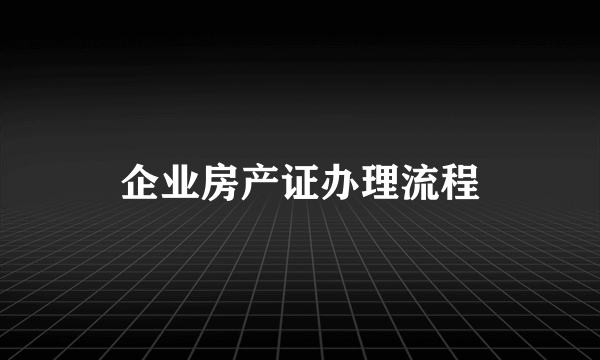 企业房产证办理流程